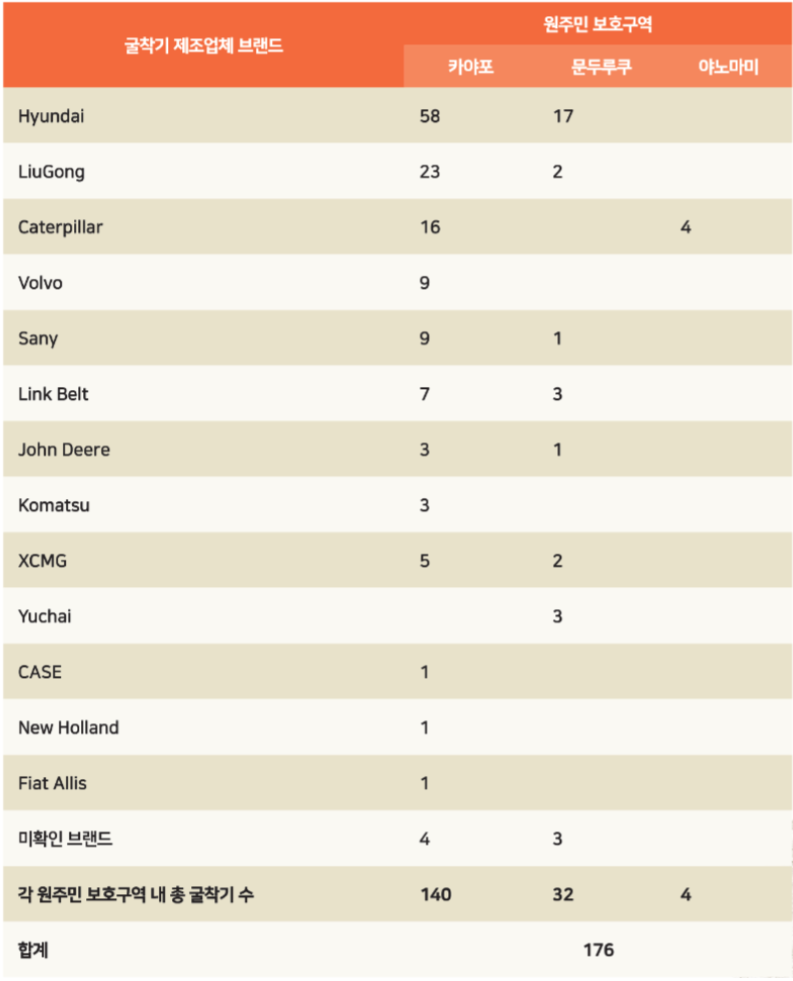 | 굴착기 제조업체 브랜드 | 원주민 보호구역 | | |
|---|---|---|---|
| | 카야포 | 문두루쿠 | 야노마미 |
| Hyundai | 58 | 17 | |
| LiuGong | 23 | 2 | |
| Caterpillar | 16 | | 4 |
| Volvo | 9 | | |
| Sany | 9 | 1 | |
| Link Belt | 7 | 3 | |
| John Deere | 3 | 1 | |
| Komatsu | 3 | | |
| XCMG | 5 | 2 | |
| Yuchai | | 3 | |
| CASE | 1 | | |
| New Holland | 1 | | |
| Fiat Allis | 1 | | |
| 미확인 브랜드 | 4 | 3 | |
| 각 원주민 보호구역 내 총 굴착기 수 | 140 | 32 | 4 |
| 합계 | | 176 | |